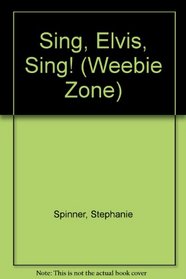 Sing, Elvis, Sing! (Weebie Zone)

Spinner, Stephanie

Note: This is not the actual book cover